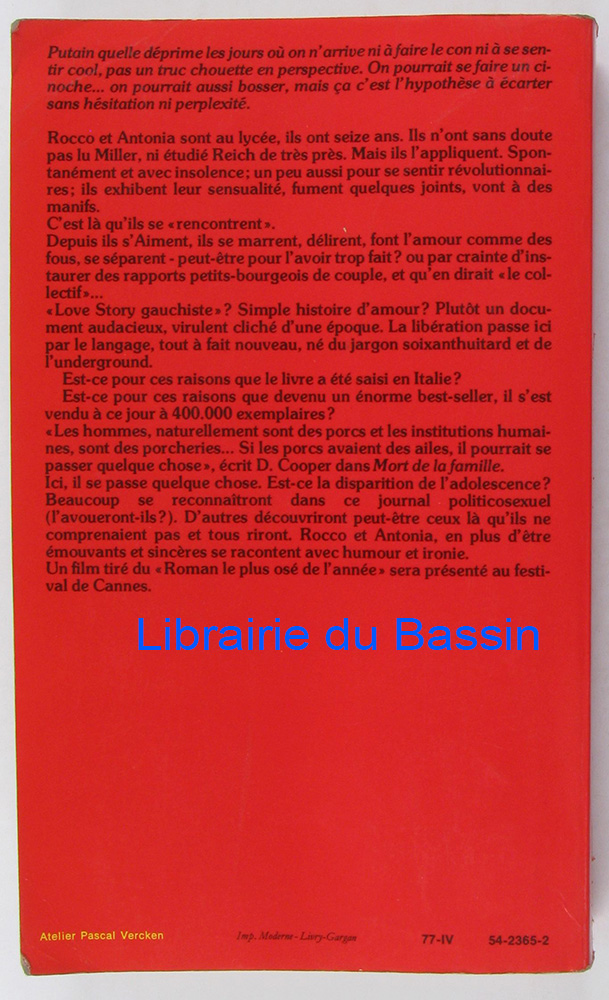 Putain quelle déprime les jours où on n'arrive ni à faire le con ni à se sentir cool, pas un truc chouette en perspective. On pourrait se faire un cinoche... on pourrait aussi bosser, mais ça c'est l'hypothèse à écarter sans hésitation ni perplexité.

Rocco et Antonia sont au lycée, ils ont seize ans. Ils n'ont sans doute pas lu Miller, ni étudié Reich de très près. Mais ils l'appliquent. Spontanément et avec insolence; un peu aussi pour se sentir révolutionnaires; ils exhibent leur sensualité, fument quelques joints, vont à des manifs.

C'est là qu'ils se «rencontrent».

Depuis ils s'Aiment, ils se marrent, délirent, font l'amour comme des fous, se séparent - peut-être pour l'avoir trop fait? ou par crainte d'instaurer des rapports petits-bourgeois de couple, et qu'en dirait «le collectif»...

«Love Story gauchiste»? Simple histoire d'amour? Plutôt un document audacieux, virulent cliché d'une époque. La libération passe ici par le langage, tout à fait nouveau, né du jargon soixanthuitard et de l'underground.

Est-ce pour ces raisons que le livre a été saisi en Italie?

Est-ce pour ces raisons que devenu un énorme best-seller, il s'est vendu à ce jour à 400.000 exemplaires?

«Les hommes, naturellement sont des porcs et les institutions humaines, sont des porcheries... Si les porcs avaient des ailes, il pourrait se passer quelque chose», écrit D. Cooper dans Mort de la famille.

Ici, il se passe quelque chose. Est-ce la disparition de l'adolescence? Beaucoup se reconnaîtront dans ce journal politicosexuel (l'avoueront-ils?). D'autres découvriront peut-être ceux là qu'ils ne comprenaient pas et tous riront. Rocco et Antonia, en plus d'être émouvants et sincères se racontent avec humour et ironie.

Un film tiré du «Roman le plus osé de l'année» sera présenté au festival de Cannes.

Atelier Pascal Vercken Imp. Moderne - Livry-Gargan 77-IV 54-2365-2

Librairie du Bassin